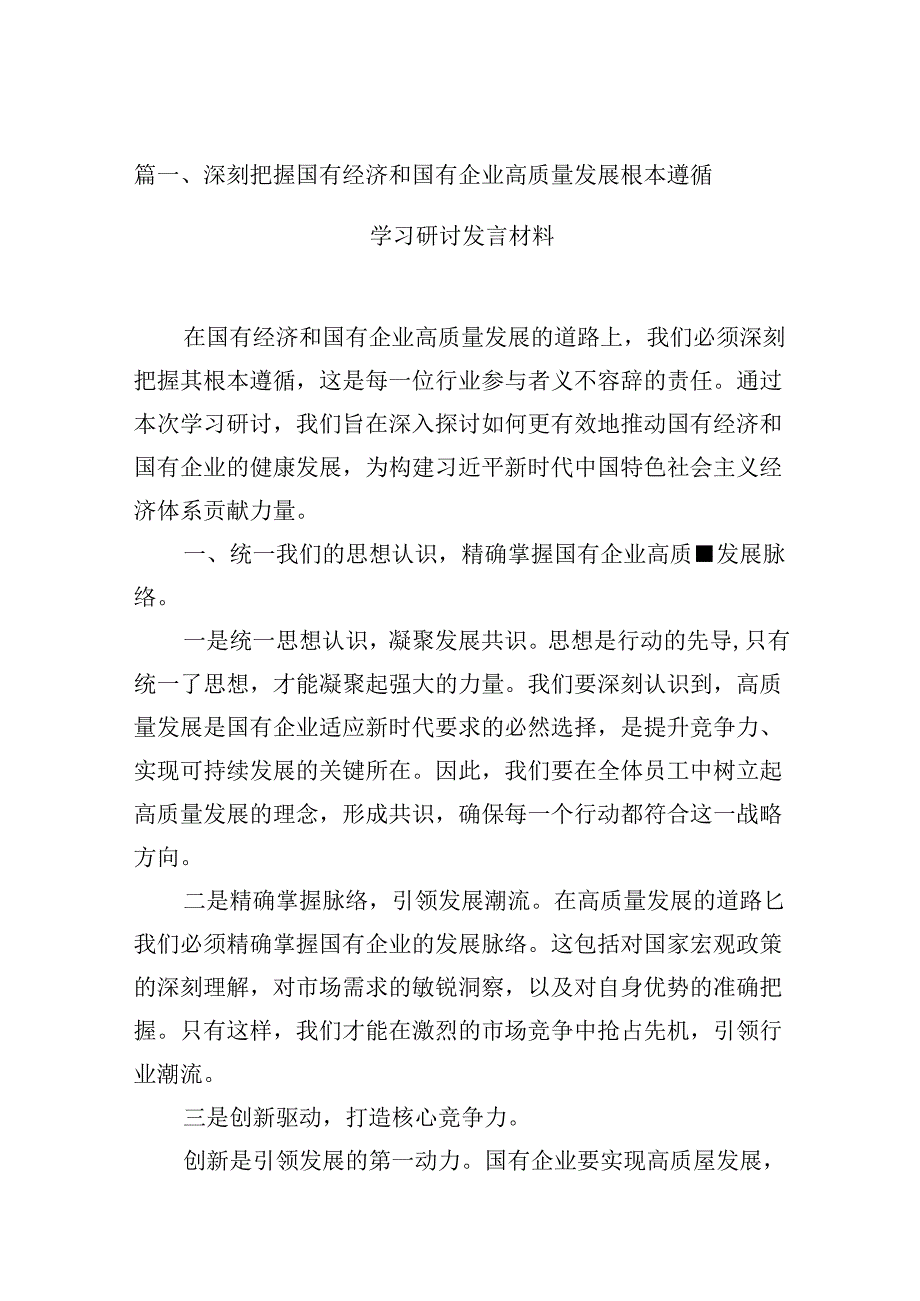 篇一、深刻把握国有经济和国有企业高质量发展根本遵循

学习研讨发言材料

在国有经济和国有企业高质量发展的道路上，我们必须深刻把握其根本遵循，这是每一位行业参与者义不容辞的责任。通过本次学习研讨，我们旨在深入探讨如何更有效地推动国有经济和国有企业的健康发展，为构建习近平新时代中国特色社会主义经济体系贡献力量。

一、统一我们的思想认识，精确掌握国有企业高质■发展脉络。

一是统一思想认识，凝聚发展共识。思想是行动的先导,只有统一了思想，才能凝聚起强大的力量。我们要深刻认识到，高质量发展是国有企业适应新时代要求的必然选择，是提升竞争力、实现可持续发展的关键所在。因此，我们要在全体员工中树立起高质量发展的理念，形成共识，确保每一个行动都符合这一战略方向。

二是精确掌握脉络，引领发展潮流。在高质量发展的道路匕我们必须精确掌握国有企业的发展脉络。这包括对国家宏观政策的深刻理解，对市场需求的敏锐洞察，以及对自身优势的准确把握。只有这样，我们才能在激烈的市场竞争中抢占先机，引领行业潮流。

三是创新驱动，打造核心竞争力。

创新是引领发展的第一动力。国有企业要实现高质屋发展，